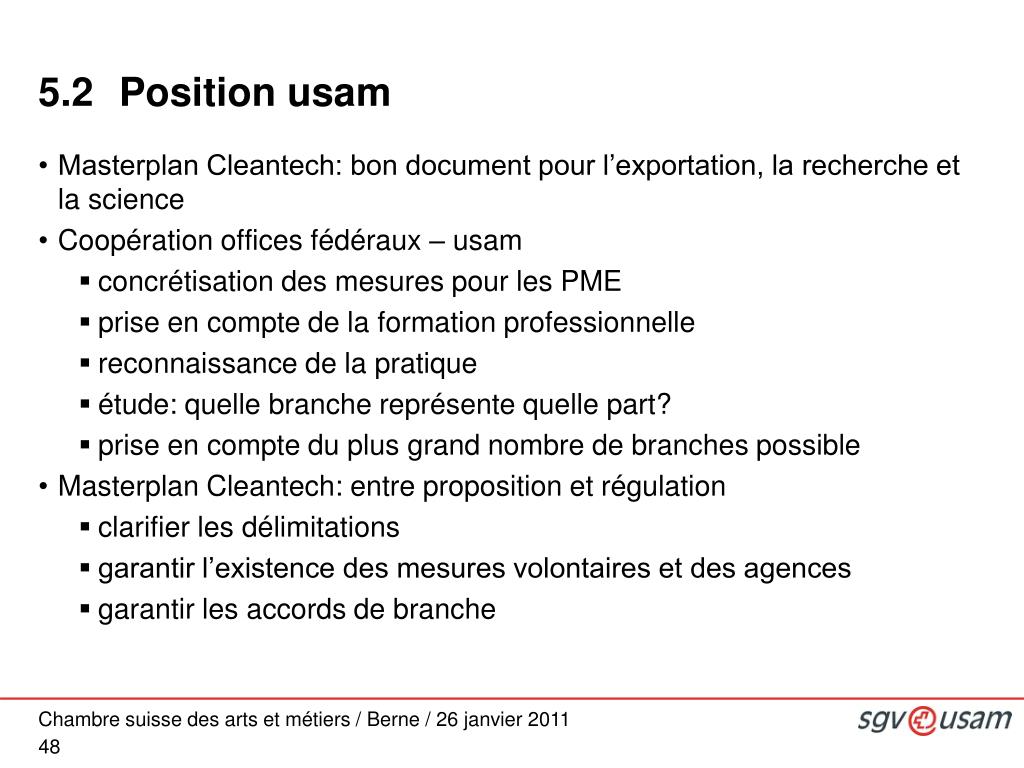 5.2 Position usam

• Masterplan Cleantech: bon document pour l’exportation, la recherche et la science

• Coopération offices fédéraux – usam

▪ concrétisation des mesures pour les PME

▪ prise en compte de la formation professionnelle

▪ reconnaissance de la pratique

▪ étude: quelle branche représente quelle part?

▪ prise en compte du plus grand nombre de branches possible

• Masterplan Cleantech: entre proposition et régulation

▪ clarifier les délimitations

▪ garantir l’existence des mesures volontaires et des agences

▪ garantir les accords de branche

Chambre suisse des arts et métiers / Berne / 26 janvier 2011
48

sgv usam